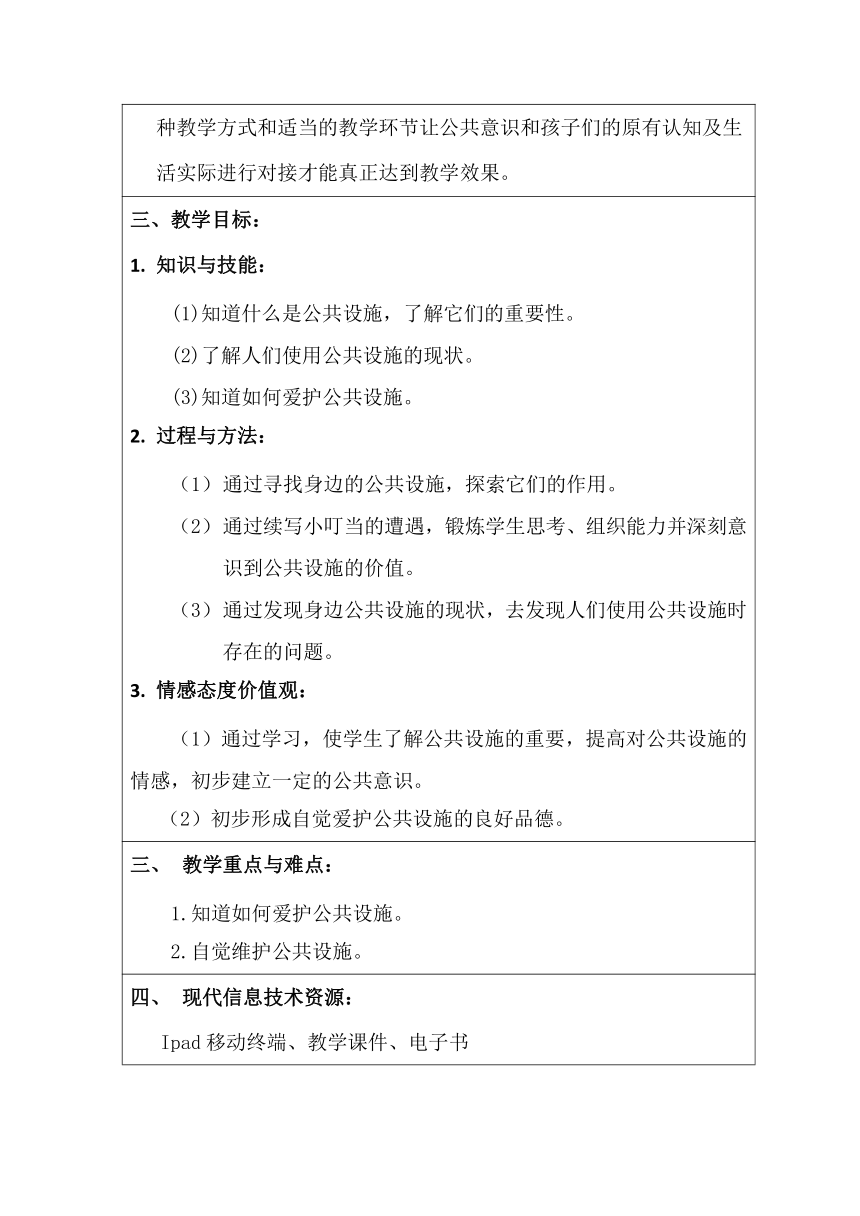 种教学方式和适当的教学环节让公共意识和孩子们的原有认知及生活实际进行对接才能真正达到教学效果。

三、教学目标：

1. 知识与技能：

(1)知道什么是公共设施，了解它们的重要性。

(2)了解人们使用公共设施的现状。

(3)知道如何爱护公共设施。

2. 过程与方法：

（1）通过寻找身边的公共设施，探索它们的作用。

（2）通过续写小叮当的遭遇，锻炼学生思考、组织能力并深刻意识到公共设施的价值。

（3）通过发现身边公共设施的现状，去发现人们使用公共设施时存在的问题。

3. 情感态度价值观：

（1）通过学习，使学生了解公共设施的重要，提高对公共设施的情感，初步建立一定的公共意识。

（2）初步形成自觉爱护公共设施的良好品德。

三、 教学重点与难点：

1.知道如何爱护公共设施。

2.自觉维护公共设施。

四、 现代信息技术资源：

Ipad 移动终端、教学课件、电子书